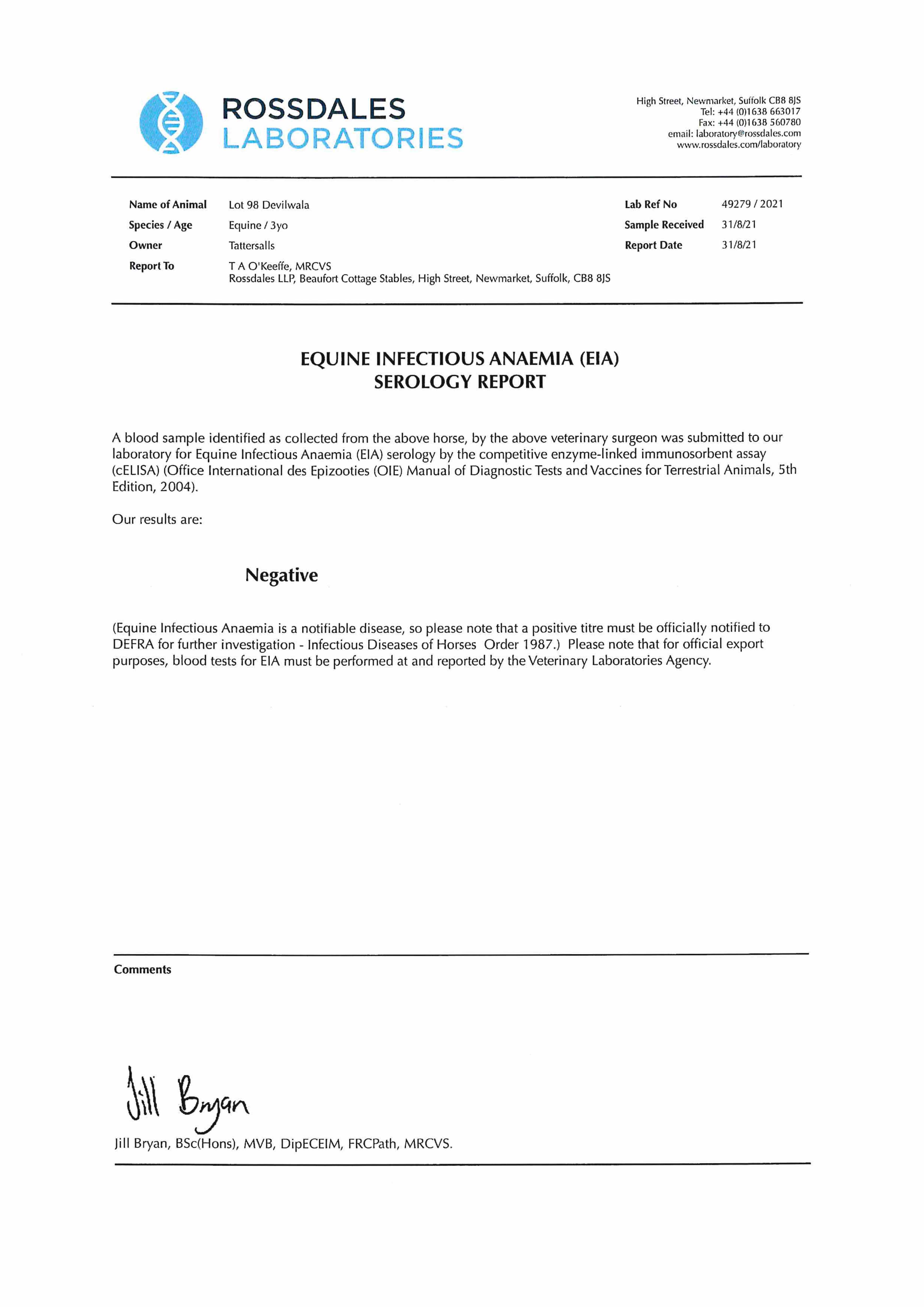 ROSSDALES
LABORATORIES

High Street, Newmarket, Suffolk CB8 8JS
Tel: +44 (0)1638 663017
Fax: +44 (0)1638 560780
email: laboratory@rossdales.com
www.rossdales.com/laboratory

Name of Animal Lot 98 Devilwala
Species / Age Equine / 3yo
Owner Tattersalls
Report To T A O'Keeffe, MRCVS
Rossdales LLP, Beaufort Cottage Stables, High Street, Newmarket, Suffolk, CB8 8JS

Lab Ref No 49279 / 2021
Sample Received 31/8/21
Report Date 31/8/21

EQUINE INFECTIOUS ANAEMIA (EIA)
SEROLOGY REPORT

A blood sample identified as collected from the above horse, by the above veterinary surgeon was submitted to our laboratory for Equine Infectious Anaemia (EIA) serology by the competitive enzyme-linked immunosorbent assay (cELISA) (Office International des Epizooties (OIE) Manual of Diagnostic Tests and Vaccines for Terrestrial Animals, 5th Edition, 2004).

Our results are:

Negative

(Equine Infectious Anaemia is a notifiable disease, so please note that a positive titre must be officially notified to DEFRA for further investigation - Infectious Diseases of Horses Order 1987.) Please note that for official export purposes, blood tests for EIA must be performed at and reported by the Veterinary Laboratories Agency.

Comments

Jill Bryan

Jill Bryan, BSc(Hons), MVB, DipECEIM, FRCPath, MRCVS.